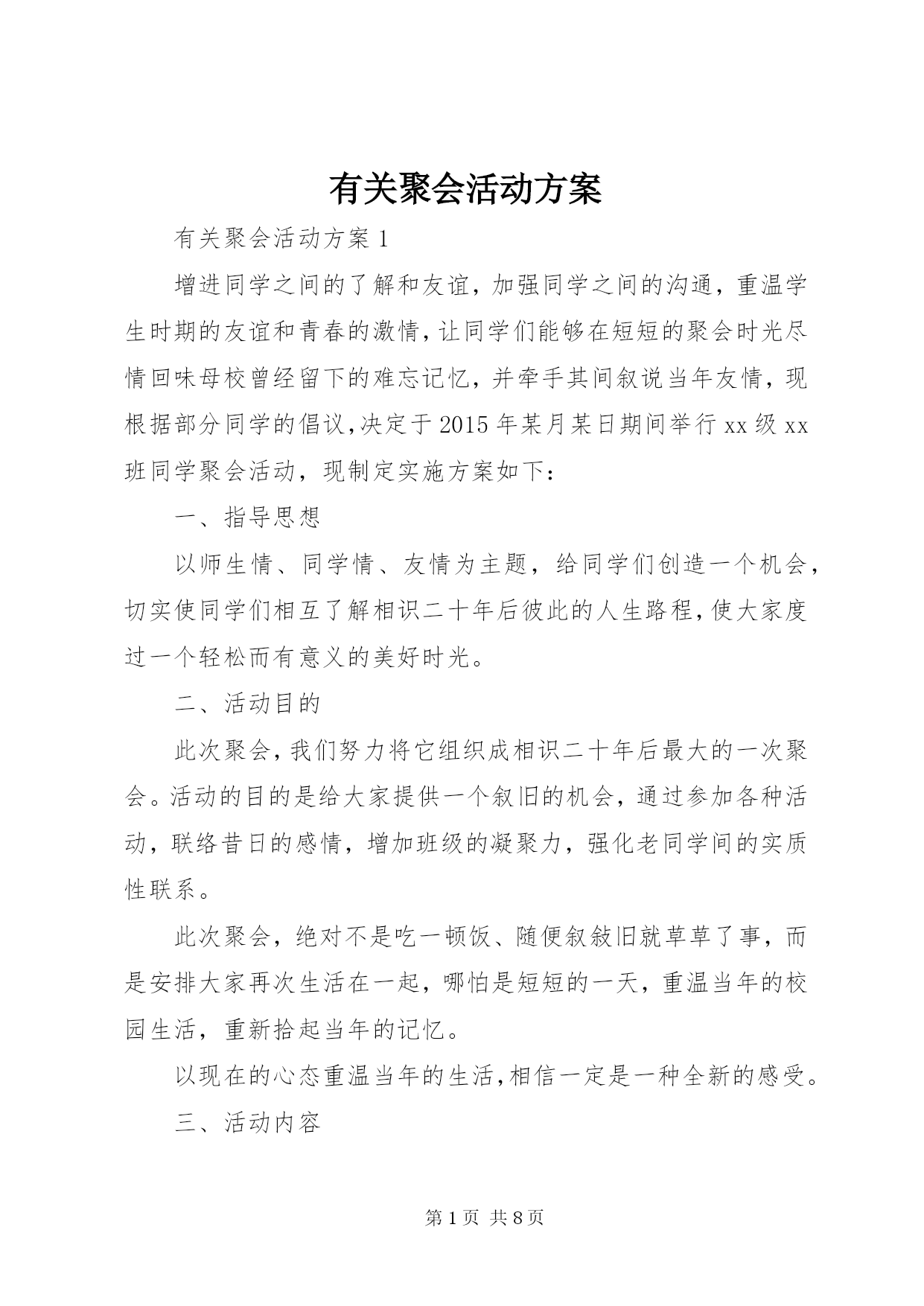 有关聚会活动方案

有关聚会活动方案1

增进同学之间的了解和友谊，加强同学之间的沟通，重温学生时期的友谊和青春的激情，让同学们能够在短短的聚会时光尽情回味母校曾经留下的难忘记忆，并牵手其间叙说当年友情，现根据部分同学的倡议，决定于2015年某月某日期间举行xx级xx班同学聚会活动，现制定实施方案如下：

一、指导思想

以师生情、同学情、友情为主题，给同学们创造一个机会，切实使同学们相互了解相识二十年后彼此的人生路程，使大家度过一个轻松而有意义的美好时光。

二、活动目的

此次聚会，我们努力将它组织成相识二十年后最大的一次聚会。活动的目的是给大家提供一个叙旧的机会，通过参加各种活动，联络昔日的感情，增加班级的凝聚力，强化老同学间的实质性联系。

此次聚会，绝对不是吃一顿饭、随便叙敍旧就草草了事，而是安排大家再次生活在一起，哪怕是短短的一天，重温当年的校园生活，重新拾起当年的记忆。

以现在的心态重温当年的生活，相信一定是一种全新的感受。

三、活动内容

第1页 共8页